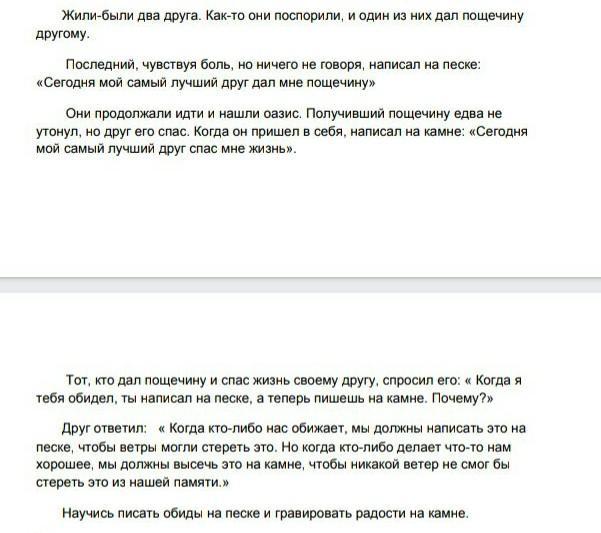 Жили-были два друга. Как-то они поспорили, и один из них дал пощечину другому.

Последний, чувствуя боль, но ничего не говоря, написал на песке: «Сегодня мой самый лучший друг дал мне пощечину»

Они продолжали идти и нашли оазис. Получивший пощечину едва не утонул, но друг его спас. Когда он пришел в себя, написал на камне: «Сегодня мой самый лучший друг спас мне жизнь».

Тот, кто дал пощечину и спас жизнь своему другу, спросил его: « Когда я тебя обидел, ты написал на песке, а теперь пишешь на камне. Почему?»

Друг ответил: « Когда кто-либо нас обижает, мы должны написать это на песке, чтобы ветры могли стереть это. Но когда кто-либо делает что-то нам хорошее, мы должны высечь это на камне, чтобы никакой ветер не смог бы стереть это из нашей памяти.»

Научись писать обиды на песке и гравировать радости на камне.